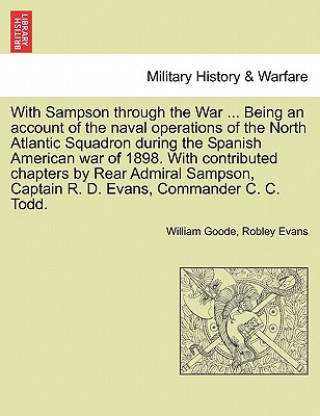 BRITISH LIBRARY

Military History & Warfare

With Sampson through the War ... Being an account of the naval operations of the North Atlantic Squadron during the Spanish American war of 1898. With contributed chapters by Rear Admiral Sampson, Captain R. D. Evans, Commander C. C. Todd.

William Goode, Robley Evans